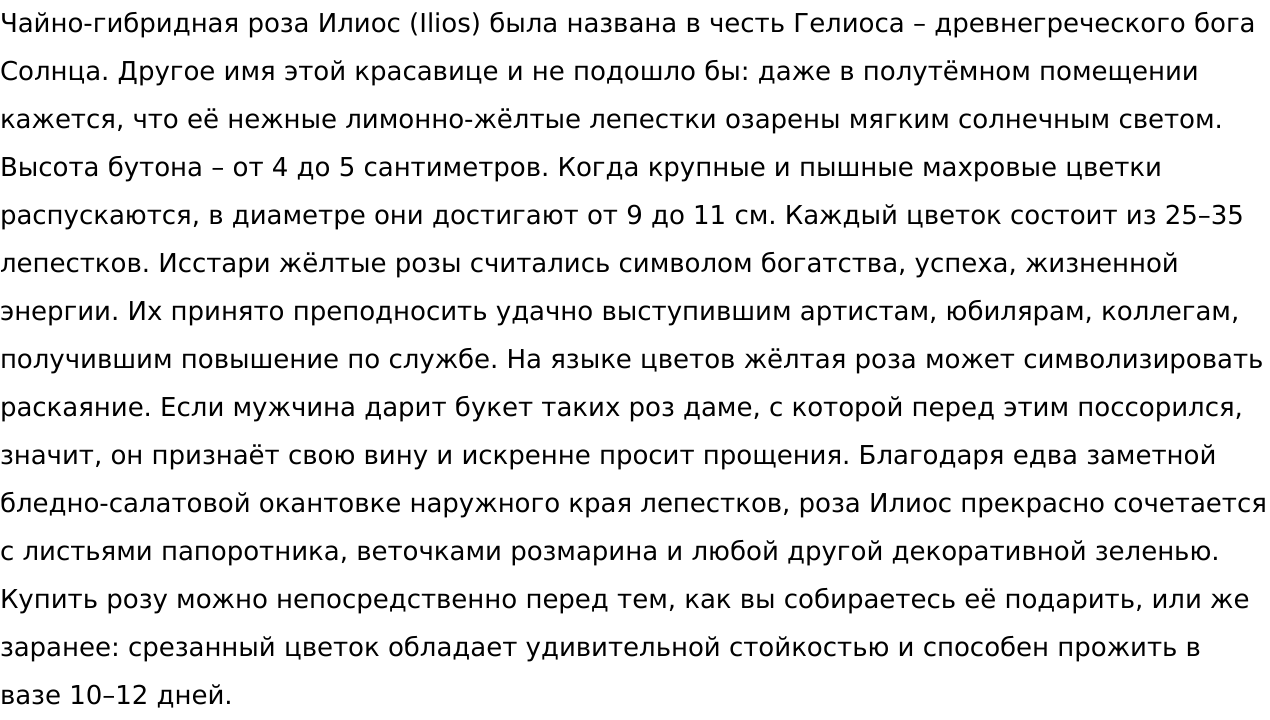 Чайно-гибридная роза Илиос (Ilios) была названа в честь Гелиоса – древнегреческого бога Солнца. Другое имя этой красавице и не подошло бы: даже в полутёмном помещении кажется, что её нежные лимонно-жёлтые лепестки озарены мягким солнечным светом. Высота бутона – от 4 до 5 сантиметров. Когда крупные и пышные махровые цветки распускаются, в диаметре они достигают от 9 до 11 см. Каждый цветок состоит из 25–35 лепестков. Исстари жёлтые розы считались символом богатства, успеха, жизненной энергии. Их принято преподносить удачно выступившим артистам, юбилярам, коллегам, получившим повышение по службе. На языке цветов жёлтая роза может символизировать раскаяние. Если мужчина дарит букет таких роз даме, с которой перед этим поссорился, значит, он признаёт свою вину и искренне просит прощения. Благодаря едва заметной бледно-салатовой окантовке наружного края лепестков, роза Илиос прекрасно сочетается с листьями папоротника, веточками розмарина и любой другой декоративной зеленью. Купить розу можно непосредственно перед тем, как вы собираетесь её подарить, или же заранее: срезанный цветок обладает удивительной стойкостью и способен прожить в вазе 10–12 дней.